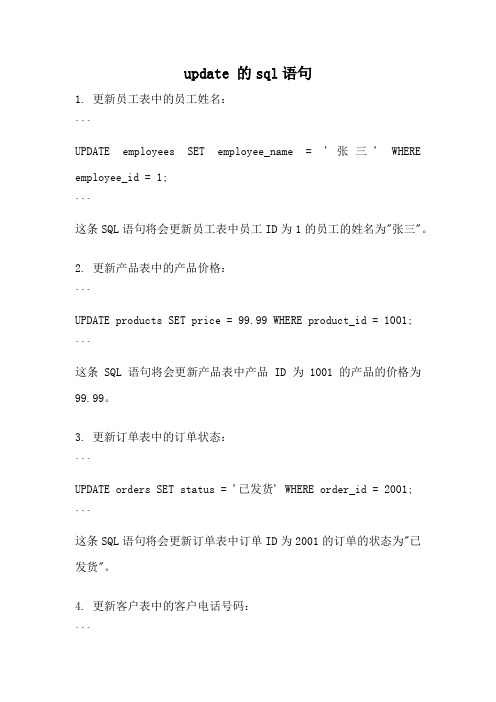 update 的 sql 语句

1. 更新员工表中的员工姓名：

```

UPDATE employees SET employee_name = '张三' WHERE employee_id = 1;

```

这条 SQL 语句将会更新员工表中员工 ID 为 1 的员工的姓名为"张三"。

2. 更新产品表中的产品价格：

```

UPDATE products SET price = 99.99 WHERE product_id = 1001;

```

这条 SQL 语句将会更新产品表中产品 ID 为 1001 的产品的价格为 99.99。

3. 更新订单表中的订单状态：

```

UPDATE orders SET status = '已发货' WHERE order_id = 2001;

```

这条 SQL 语句将会更新订单表中订单 ID 为 2001 的订单的状态为"已发货"。

4. 更新客户表中的客户电话号码：

```